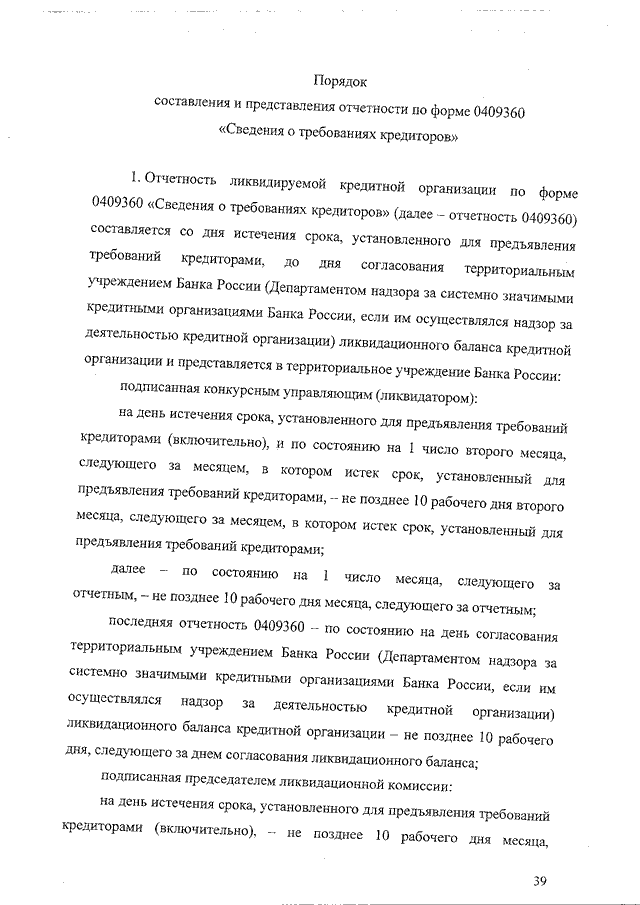 Порядок
составления и представления отчетности по форме 0409360
«Сведения о требованиях кредиторов»

1. Отчетность ликвидируемой кредитной организации по форме 0409360 «Сведения о требованиях кредиторов» (далее – отчетность 0409360) составляется со дня истечения срока, установленного для предъявления требований кредиторами, до дня согласования территориальным учреждением Банка России (Департаментом надзора за системно значимыми кредитными организациями Банка России, если им осуществлялся надзор за деятельностью кредитной организации) ликвидационного баланса кредитной организации и представляется в территориальное учреждение Банка России:

подписанная конкурсным управляющим (ликвидатором):

на день истечения срока, установленного для предъявления требований кредиторами (включительно), и по состоянию на 1 число второго месяца, следующего за месяцем, в котором истек срок, установленный для предъявления требований кредиторами, – не позднее 10 рабочего дня второго месяца, следующего за месяцем, в котором истек срок, установленный для предъявления требований кредиторами;

далее – по состоянию на 1 число месяца, следующего за отчетным, – не позднее 10 рабочего дня месяца, следующего за отчетным;

последняя отчетность 0409360 – по состоянию на день согласования территориальным учреждением Банка России (Департаментом надзора за системно значимыми кредитными организациями Банка России, если им осуществлялся надзор за деятельностью кредитной организации) ликвидационного баланса кредитной организации – не позднее 10 рабочего дня, следующего за днем согласования ликвидационного баланса;

подписанная председателем ликвидационной комиссии:

на день истечения срока, установленного для предъявления требований кредиторами (включительно), – не позднее 10 рабочего дня месяца,

39